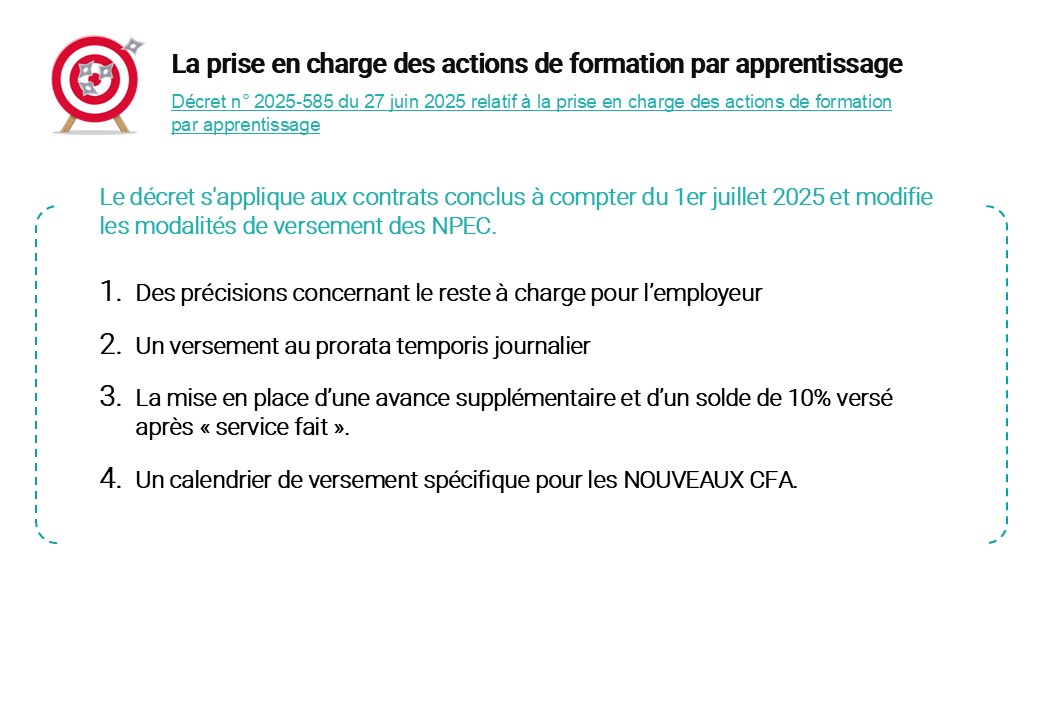 La prise en charge des actions de formation par apprentissage

Décret n° 2025-585 du 27 juin 2025 relatif à la prise en charge des actions de formation par apprentissage

Le décret s'applique aux contrats conclus à compter du 1er juillet 2025 et modifie les modalités de versement des NPEC.

1. Des précisions concernant le reste à charge pour l'employeur

2. Un versement au prorata temporis journalier

3. La mise en place d'une avance supplémentaire et d'un solde de 10% versé après « service fait ».

4. Un calendrier de versement spécifique pour les NOUVEAUX CFA.